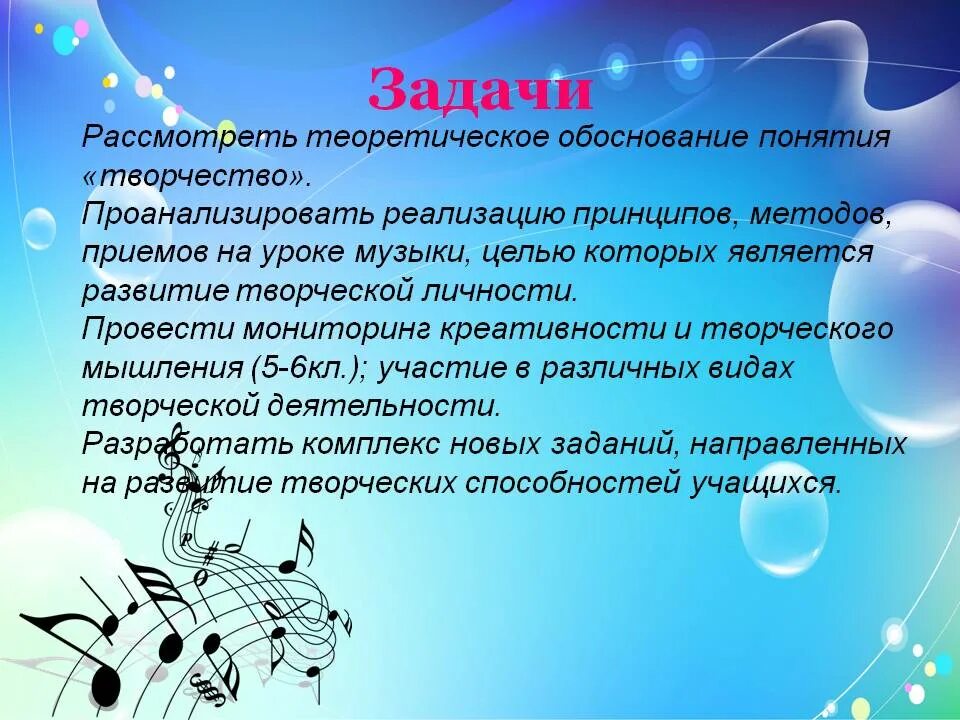 Задачи

Рассмотреть теоретическое обоснование понятия «творчество».

Проанализировать реализацию принципов, методов, приемов на уроке музыки, целью которых является развитие творческой личности.

Провести мониторинг креативности и творческого мышления (5-6кл.); участие в различных видах творческой деятельности.

Разработать комплекс новых заданий, направленных на развитие творческих способностей учащихся.